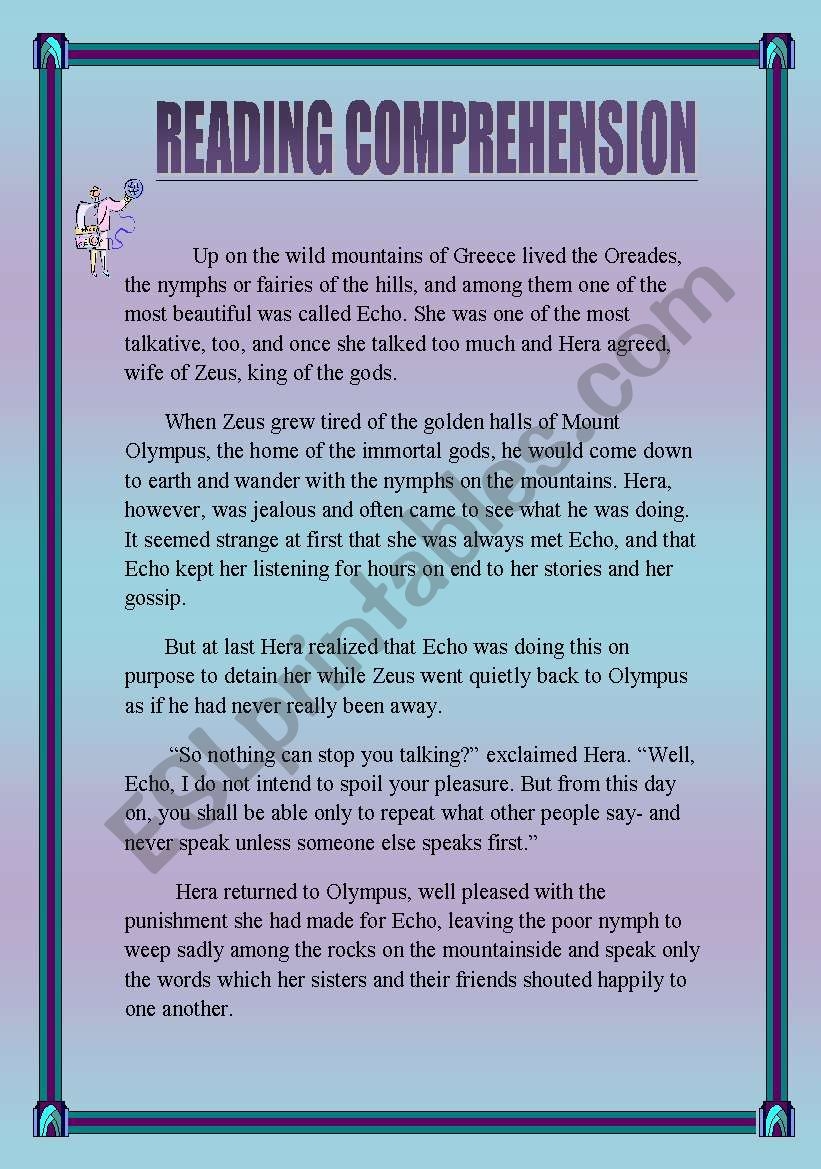 READING COMPREHENSION

Up on the wild mountains of Greece lived the Oreades, the nymphs or fairies of the hills, and among them one of the most beautiful was called Echo. She was one of the most talkative, too, and once she talked too much and Hera agreed, wife of Zeus, king of the gods.

When Zeus grew tired of the golden halls of Mount Olympus, the home of the immortal gods, he would come down to earth and wander with the nymphs on the mountains. Hera, however, was jealous and often came to see what he was doing. It seemed strange at first that she was always met Echo, and that Echo kept her listening for hours on end to her stories and her gossip.

But at last Hera realized that Echo was doing this on purpose to detain her while Zeus went quietly back to Olympus as if he had never really been away.

"So nothing can stop you talking?" exclaimed Hera. "Well, Echo, I do not intend to spoil your pleasure. But from this day on, you shall be able only to repeat what other people say- and never speak unless someone else speaks first."

Hera returned to Olympus, well pleased with the punishment she had made for Echo, leaving the poor nymph to weep sadly among the rocks on the mountainside and speak only the words which her sisters and their friends shouted happily to one another.

ESLprintables.com